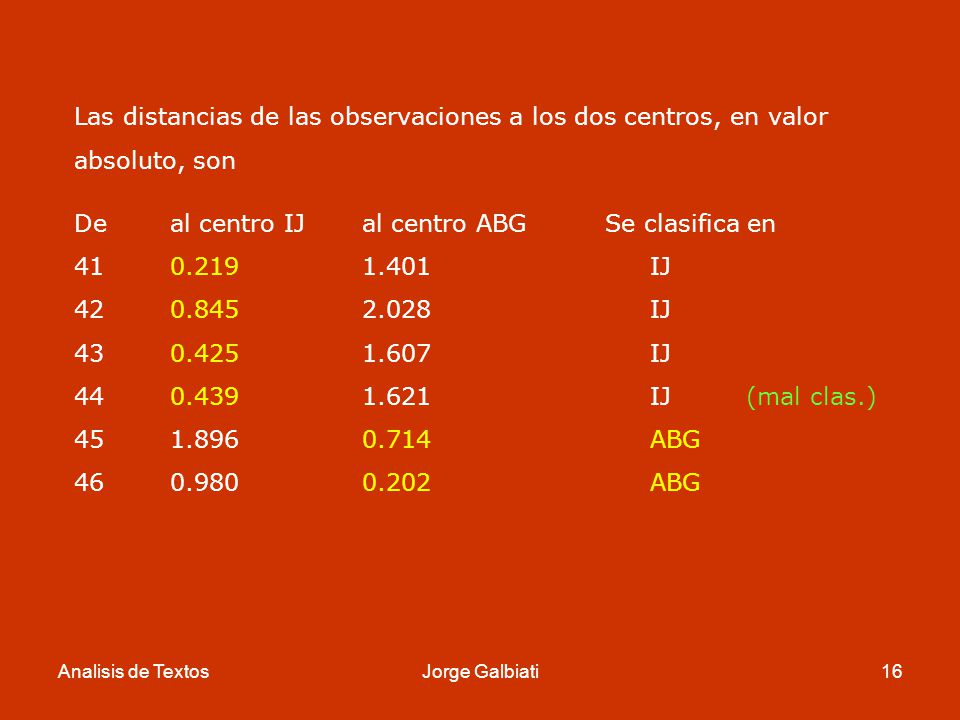 Las distancias de las observaciones a los dos centros, en valor absoluto, son

| De | al centro IJ | al centro ABG | Se clasifica en | |
|---|---|---|---|---|
| 41 | 0.219 | 1.401 | IJ | |
| 42 | 0.845 | 2.028 | IJ | |
| 43 | 0.425 | 1.607 | IJ | |
| 44 | 0.439 | 1.621 | IJ | (mal clas.) |
| 45 | 1.896 | 0.714 | ABG | |
| 46 | 0.980 | 0.202 | ABG | |

Analisis de Textos Jorge Galbiati 16